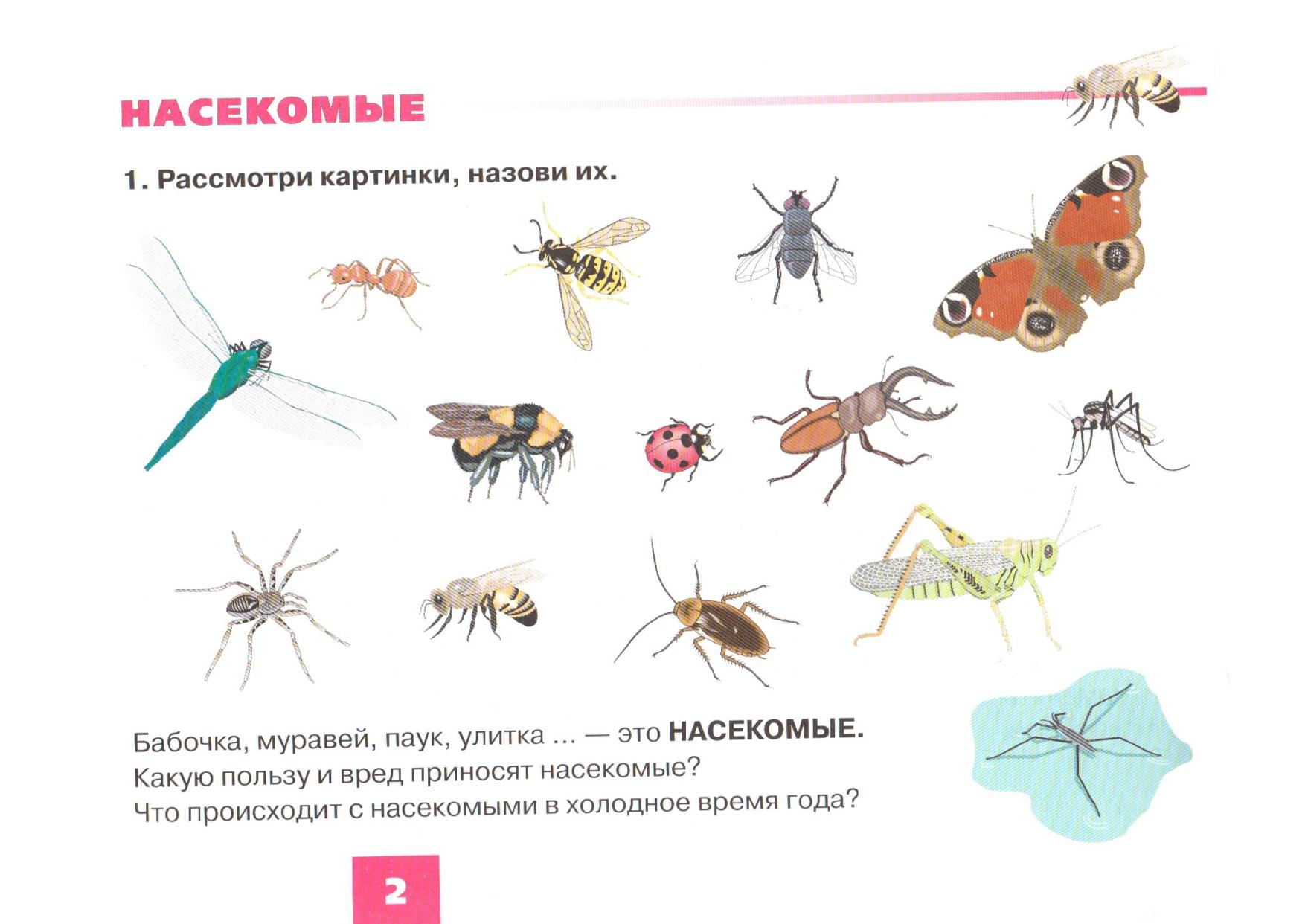 НАСЕКОМЫЕ

1. Рассмотри картинки, назови их.

Бабочка, муравей, паук, улитка ... — это НАСЕКОМЫЕ.
Какую пользу и вред приносят насекомые?
Что происходит с насекомыми в холодное время года?

2